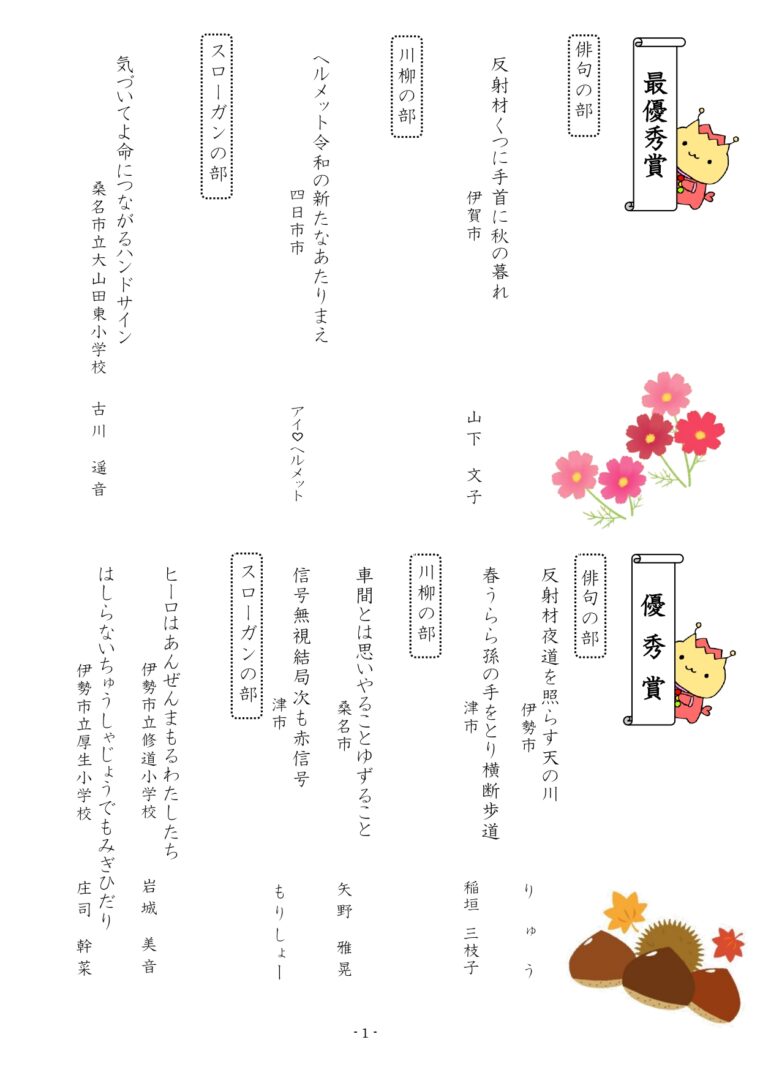 最優秀賞

俳句の部

反射材くつに手首に秋の暮れ
伊賀市　山下　文子

川柳の部

ヘルメット令和の新たなあたりまえ
四日市市　アイ♡ヘルメット

スローガンの部

気づいてよ命につながるハンドサイン
桑名市立大山田東小学校　古川　遥音

優秀賞

俳句の部

反射材夜道を照らす天の川
伊勢市　りゅう

春うらら孫の手をとり横断歩道
津市　稲垣　三枝子

川柳の部

車間とは思いやることゆずること
桑名市　矢野　雅晃

信号無視結局次も赤信号
津市　もりしょー

スローガンの部

ヒーロはあんぜんまもるわたしたち
伊勢市立修道小学校　岩城　美音

はしらないちゅうしゃじょうでもみぎひだり
伊勢市立厚生小学校　庄司　幹菜

- 1 -